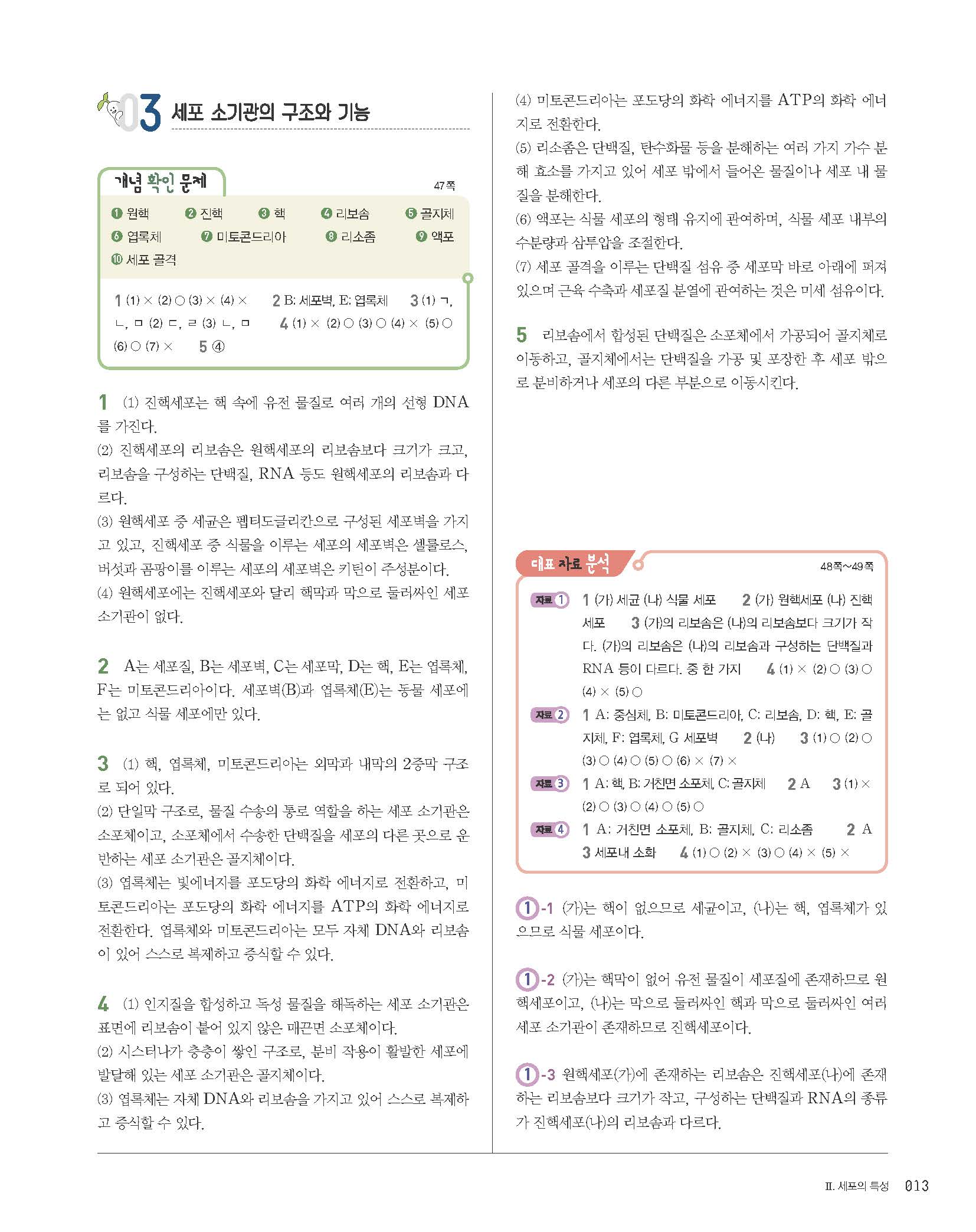 03 세포 소기관의 구조와 기능

개념 확인 문제 47쪽

❶ 원핵 ❷ 진핵 ❸ 핵 ❹ 리보솜 ❺ 골지체 ❻ 엽록체 ❼ 미토콘드리아 ❽ 리소좀 ❾ 액포 ❿ 세포 골격

1 (1) × (2) ○ (3) × (4) × 2 B: 세포벽, E: 엽록체 3 (1) ㄱ, ㄴ, ㅁ (2) ㄷ, ㄹ (3) ㄴ, ㅁ 4 (1) × (2) ○ (3) ○ (4) × (5) ○ (6) ○ (7) × 5 ④

1 (1) 진핵세포는 핵 속에 유전 물질로 여러 개의 선형 DNA를 가진다.
(2) 진핵세포의 리보솜은 원핵세포의 리보솜보다 크기가 크고, 리보솜을 구성하는 단백질, RNA 등도 원핵세포의 리보솜과 다르다.
(3) 원핵세포 중 세균은 펩티도글리칸으로 구성된 세포벽을 가지고 있고, 진핵세포 중 식물을 이루는 세포의 세포벽은 셀룰로스, 버섯과 곰팡이를 이루는 세포의 세포벽은 키틴이 주성분이다.
(4) 원핵세포에는 진핵세포와 달리 핵막과 막으로 둘러싸인 세포 소기관이 없다.

2 A는 세포질, B는 세포벽, C는 세포막, D는 핵, E는 엽록체, F는 미토콘드리아이다. 세포벽(B)과 엽록체(E)는 동물 세포에는 없고 식물 세포에만 있다.

3 (1) 핵, 엽록체, 미토콘드리아는 외막과 내막의 2중막 구조로 되어 있다.
(2) 단일막 구조로, 물질 수송의 통로 역할을 하는 세포 소기관은 소포체이고, 소포체에서 수송한 단백질을 세포의 다른 곳으로 운반하는 세포 소기관은 골지체이다.
(3) 엽록체는 빛에너지를 포도당의 화학 에너지로 전환하고, 미토콘드리아는 포도당의 화학 에너지를 ATP의 화학 에너지로 전환한다. 엽록체와 미토콘드리아는 모두 자체 DNA와 리보솜이 있어 스스로 복제하고 증식할 수 있다.

4 (1) 인지질을 합성하고 독성 물질을 해독하는 세포 소기관은 표면에 리보솜이 붙어 있지 않은 매끈면 소포체이다.
(2) 시스터나가 층층이 쌓인 구조로, 분비 작용이 활발한 세포에 발달해 있는 세포 소기관은 골지체이다.
(3) 엽록체는 자체 DNA와 리보솜을 가지고 있어 스스로 복제하고 증식할 수 있다.
(4) 미토콘드리아는 포도당의 화학 에너지를 ATP의 화학 에너지로 전환한다.
(5) 리소좀은 단백질, 탄수화물 등을 분해하는 여러 가지 가수 분해 효소를 가지고 있어 세포 밖에서 들어온 물질이나 세포 내 물질을 분해한다.
(6) 액포는 식물 세포의 형태 유지에 관여하며, 식물 세포 내부의 수분량과 삼투압을 조절한다.
(7) 세포 골격을 이루는 단백질 섬유 중 세포막 바로 아래에 퍼져 있으며 근육 수축과 세포질 분열에 관여하는 것은 미세 섬유이다.

5 리보솜에서 합성된 단백질은 소포체에서 가공되어 골지체로 이동하고, 골지체에서는 단백질을 가공 및 포장한 후 세포 밖으로 분비하거나 세포의 다른 부분으로 이동시킨다.

대표 자료 분석 48쪽~49쪽

자료 1 1 (가) 세균 (나) 식물 세포 2 (가) 원핵세포 (나) 진핵세포 3 (가)의 리보솜은 (나)의 리보솜보다 크기가 작다. (가)의 리보솜은 (나)의 리보솜과 구성하는 단백질과 RNA 등이 다르다. 중 한 가지 4 (1) × (2) ○ (3) ○ (4) × (5) ○

자료 2 1 A: 중심체, B: 미토콘드리아, C: 리보솜, D: 핵, E: 골지체, F: 엽록체, G 세포벽 2 (나) 3 (1) ○ (2) ○ (3) ○ (4) ○ (5) ○ (6) × (7) ×

자료 3 1 A: 핵, B: 거친면 소포체, C: 골지체 2 A 3 (1) × (2) ○ (3) ○ (4) ○ (5) ○

자료 4 1 A: 거친면 소포체, B: 골지체, C: 리소좀 2 A 3 세포내 소화 4 (1) ○ (2) × (3) ○ (4) × (5) ×

1-1 (가)는 핵이 없으므로 세균이고, (나)는 핵, 엽록체가 있으므로 식물 세포이다.

1-2 (가)는 핵막이 없어 유전 물질이 세포질에 존재하므로 원핵세포이고, (나)는 막으로 둘러싸인 핵과 막으로 둘러싸인 여러 세포 소기관이 존재하므로 진핵세포이다.

1-3 원핵세포(가)에 존재하는 리보솜은 진핵세포(나)에 존재하는 리보솜보다 크기가 작고, 구성하는 단백질과 RNA의 종류가 진핵세포(나)의 리보솜과 다르다.

II. 세포의 특성 013